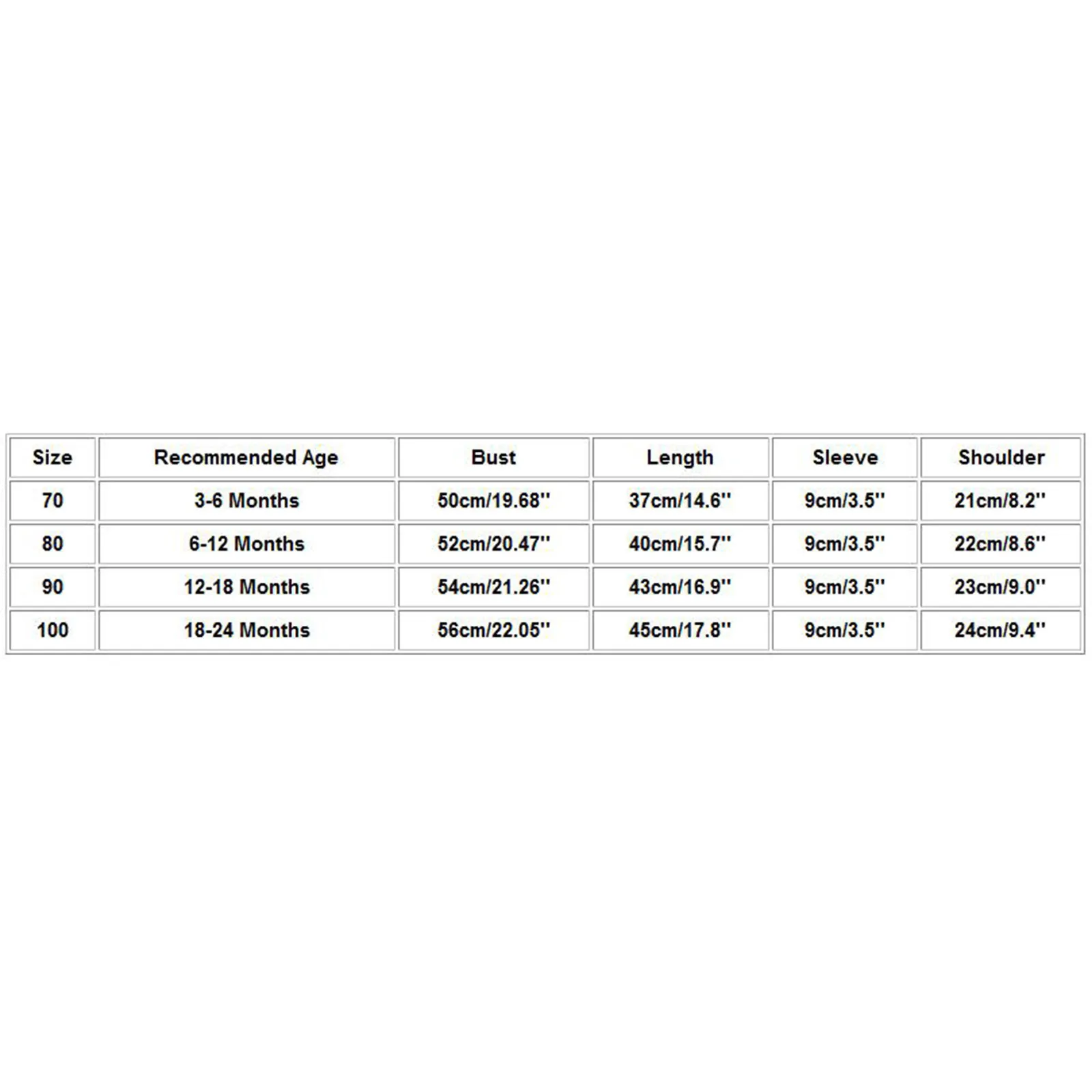 | Size | Recommended Age | Bust | Length | Sleeve | Shoulder |
|---|---|---|---|---|---|
| 70 | 3-6 Months | 50cm/19.68'' | 37cm/14.6'' | 9cm/3.5'' | 21cm/8.2'' |
| 80 | 6-12 Months | 52cm/20.47'' | 40cm/15.7'' | 9cm/3.5'' | 22cm/8.6'' |
| 90 | 12-18 Months | 54cm/21.26'' | 43cm/16.9'' | 9cm/3.5'' | 23cm/9.0'' |
| 100 | 18-24 Months | 56cm/22.05'' | 45cm/17.8'' | 9cm/3.5'' | 24cm/9.4'' |